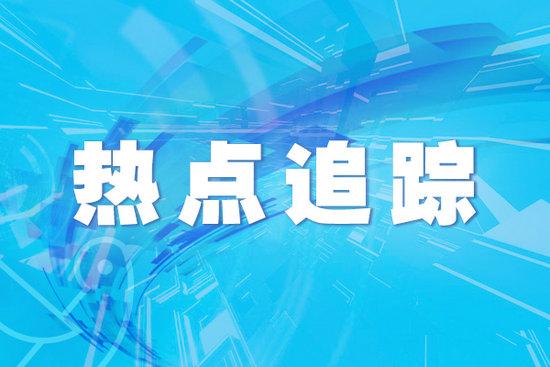 热点追踪